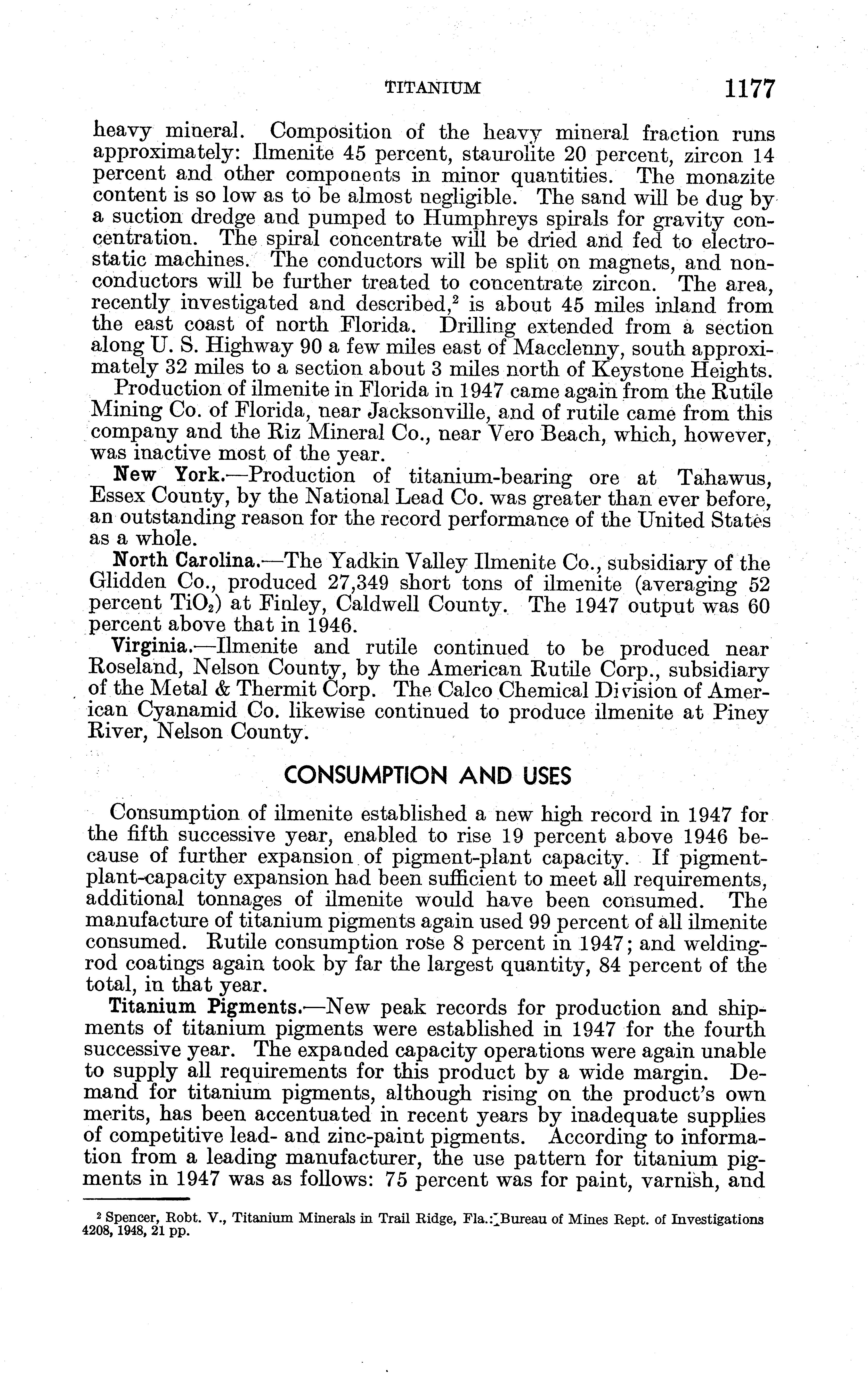 TITANIUM 1177

heavy mineral. Composition of the heavy mineral fraction runs approximately: Ilmenite 45 percent, staurolite 20 percent, zircon 14 percent and other components in minor quantities. The monazite content is so low as to be almost negligible. The sand will be dug by a suction dredge and pumped to Humphreys spirals for gravity concentration. The spiral concentrate will be dried and fed to electrostatic machines. The conductors will be split on magnets, and nonconductors will be further treated to concentrate zircon. The area, recently investigated and described,$^2$ is about 45 miles inland from the east coast of north Florida. Drilling extended from a section along U. S. Highway 90 a few miles east of Macclenny, south approximately 32 miles to a section about 3 miles north of Keystone Heights.

Production of ilmenite in Florida in 1947 came again from the Rutile Mining Co. of Florida, near Jacksonville, and of rutile came from this company and the Riz Mineral Co., near Vero Beach, which, however, was inactive most of the year.

New York.—Production of titanium-bearing ore at Tahawus, Essex County, by the National Lead Co. was greater than ever before, an outstanding reason for the record performance of the United States as a whole.

North Carolina.—The Yadkin Valley Ilmenite Co., subsidiary of the Glidden Co., produced 27,349 short tons of ilmenite (averaging 52 percent $TiO_2$) at Finley, Caldwell County. The 1947 output was 60 percent above that in 1946.

Virginia.—Ilmenite and rutile continued to be produced near Roseland, Nelson County, by the American Rutile Corp., subsidiary of the Metal & Thermit Corp. The Calco Chemical Division of American Cyanamid Co. likewise continued to produce ilmenite at Piney River, Nelson County.

CONSUMPTION AND USES

Consumption of ilmenite established a new high record in 1947 for the fifth successive year, enabled to rise 19 percent above 1946 because of further expansion of pigment-plant capacity. If pigment-plant-capacity expansion had been sufficient to meet all requirements, additional tonnages of ilmenite would have been consumed. The manufacture of titanium pigments again used 99 percent of all ilmenite consumed. Rutile consumption rose 8 percent in 1947; and welding-rod coatings again took by far the largest quantity, 84 percent of the total, in that year.

Titanium Pigments.—New peak records for production and shipments of titanium pigments were established in 1947 for the fourth successive year. The expanded capacity operations were again unable to supply all requirements for this product by a wide margin. Demand for titanium pigments, although rising on the product's own merits, has been accentuated in recent years by inadequate supplies of competitive lead- and zinc-paint pigments. According to information from a leading manufacturer, the use pattern for titanium pigments in 1947 was as follows: 75 percent was for paint, varnish, and

$^2$ Spencer, Robt. V., Titanium Minerals in Trail Ridge, Fla.: Bureau of Mines Rept. of Investigations 4208, 1948, 21 pp.